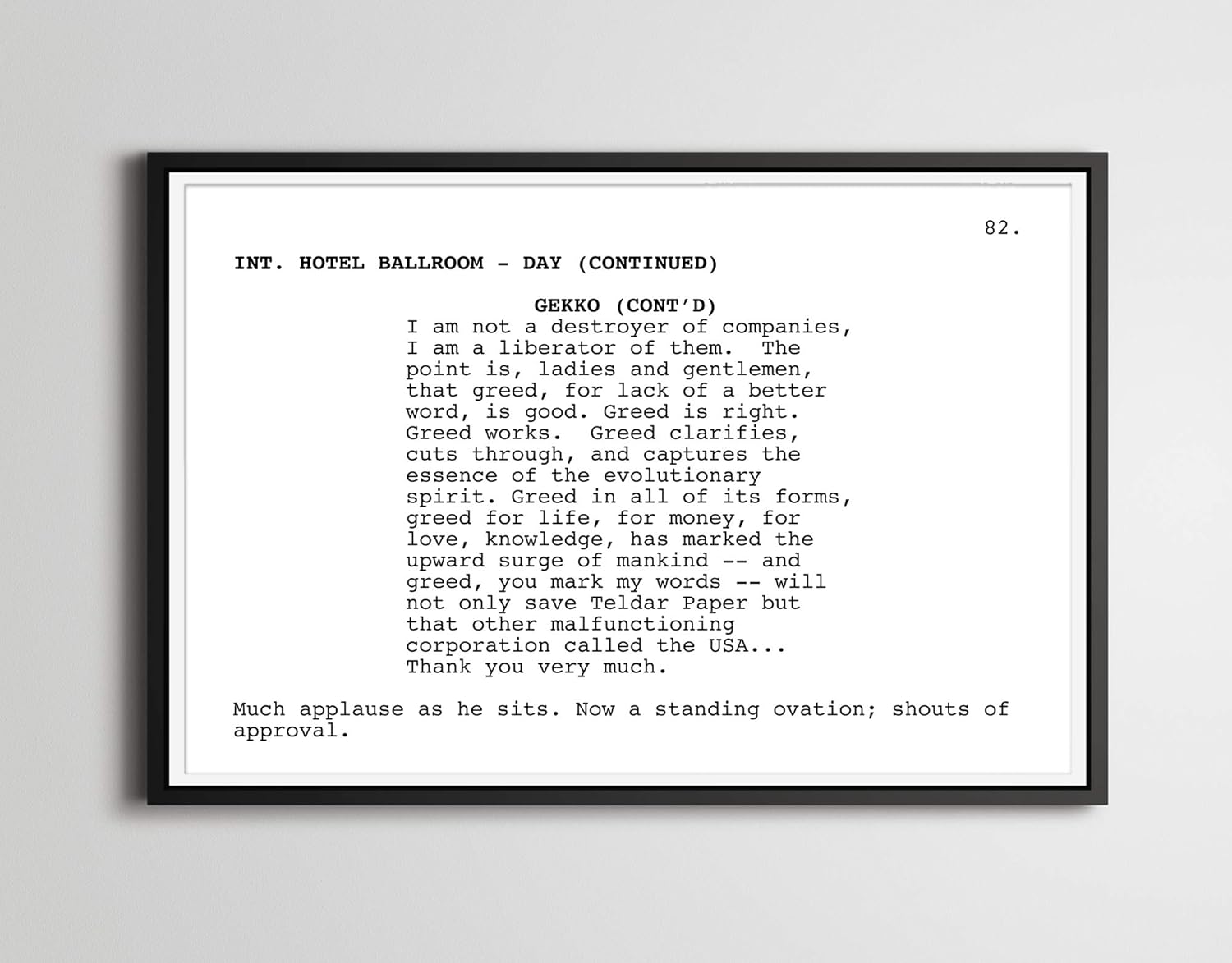 82.

INT. HOTEL BALLROOM - DAY (CONTINUED)

GEKKO (CONT'D)
I am not a destroyer of companies, I am a liberator of them. The point is, ladies and gentlemen, that greed, for lack of a better word, is good. Greed is right. Greed works. Greed clarifies, cuts through, and captures the essence of the evolutionary spirit. Greed in all of its forms, greed for life, for money, for love, knowledge, has marked the upward surge of mankind -- and greed, you mark my words -- will not only save Teldar Paper but that other malfunctioning corporation called the USA... Thank you very much.

Much applause as he sits. Now a standing ovation; shouts of approval.